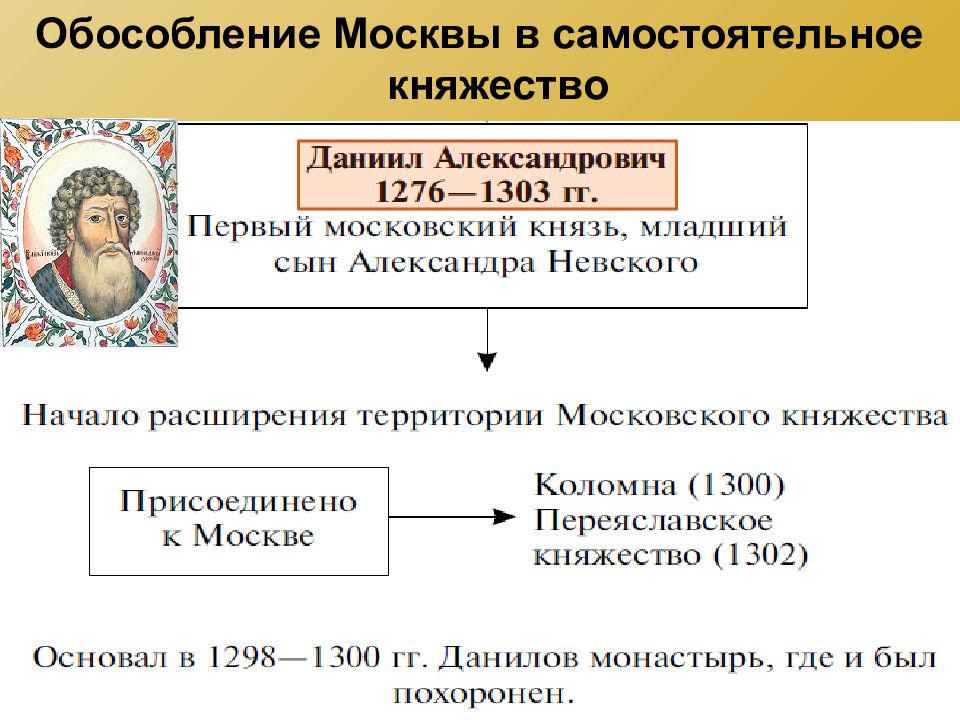 Обособление Москвы в самостоятельное княжество

Даниил Александрович
1276—1303 гг.

Первый московский князь, младший сын Александра Невского

Начало расширения территории Московского княжества

Присоединено к Москве

Коломна (1300)
Переяславское княжество (1302)

Основал в 1298—1300 гг. Данилов монастырь, где и был похоронен.